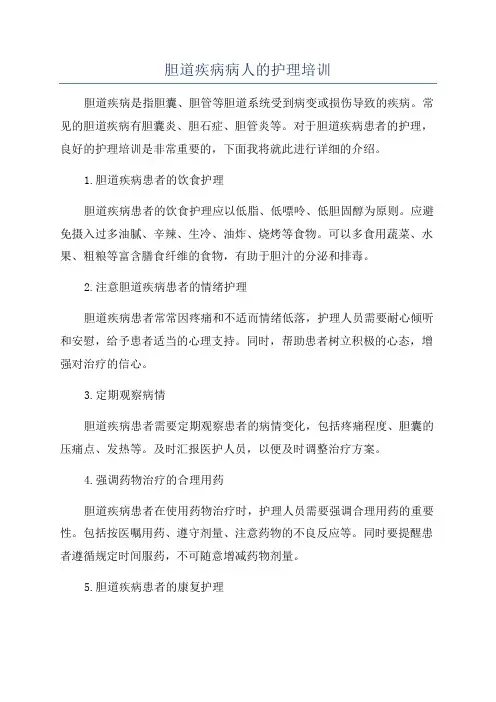 胆道疾病病人的护理培训

胆道疾病是指胆囊、胆管等胆道系统受到病变或损伤导致的疾病。常见的胆道疾病有胆囊炎、胆石症、胆管炎等。对于胆道疾病患者的护理，良好的护理培训是非常重要的，下面我将就此进行详细的介绍。

1.胆道疾病患者的饮食护理

胆道疾病患者的饮食护理应以低脂、低嘌呤、低胆固醇为原则。应避免摄入过多油腻、辛辣、生冷、油炸、烧烤等食物。可以多食用蔬菜、水果、粗粮等富含膳食纤维的食物，有助于胆汁的分泌和排毒。

2.注意胆道疾病患者的情绪护理

胆道疾病患者常常因疼痛和不适而情绪低落，护理人员需要耐心倾听和安慰，给予患者适当的心理支持。同时，帮助患者树立积极的心态，增强对治疗的信心。

3.定期观察病情

胆道疾病患者需要定期观察患者的病情变化，包括疼痛程度、胆囊的压痛点、发热等。及时汇报医护人员，以便及时调整治疗方案。

4.强调药物治疗的合理用药

胆道疾病患者在使用药物治疗时，护理人员需要强调合理用药的重要性。包括按医嘱用药、遵守剂量、注意药物的不良反应等。同时要提醒患者遵循规定时间服药，不可随意增减药物剂量。

5.胆道疾病患者的康复护理